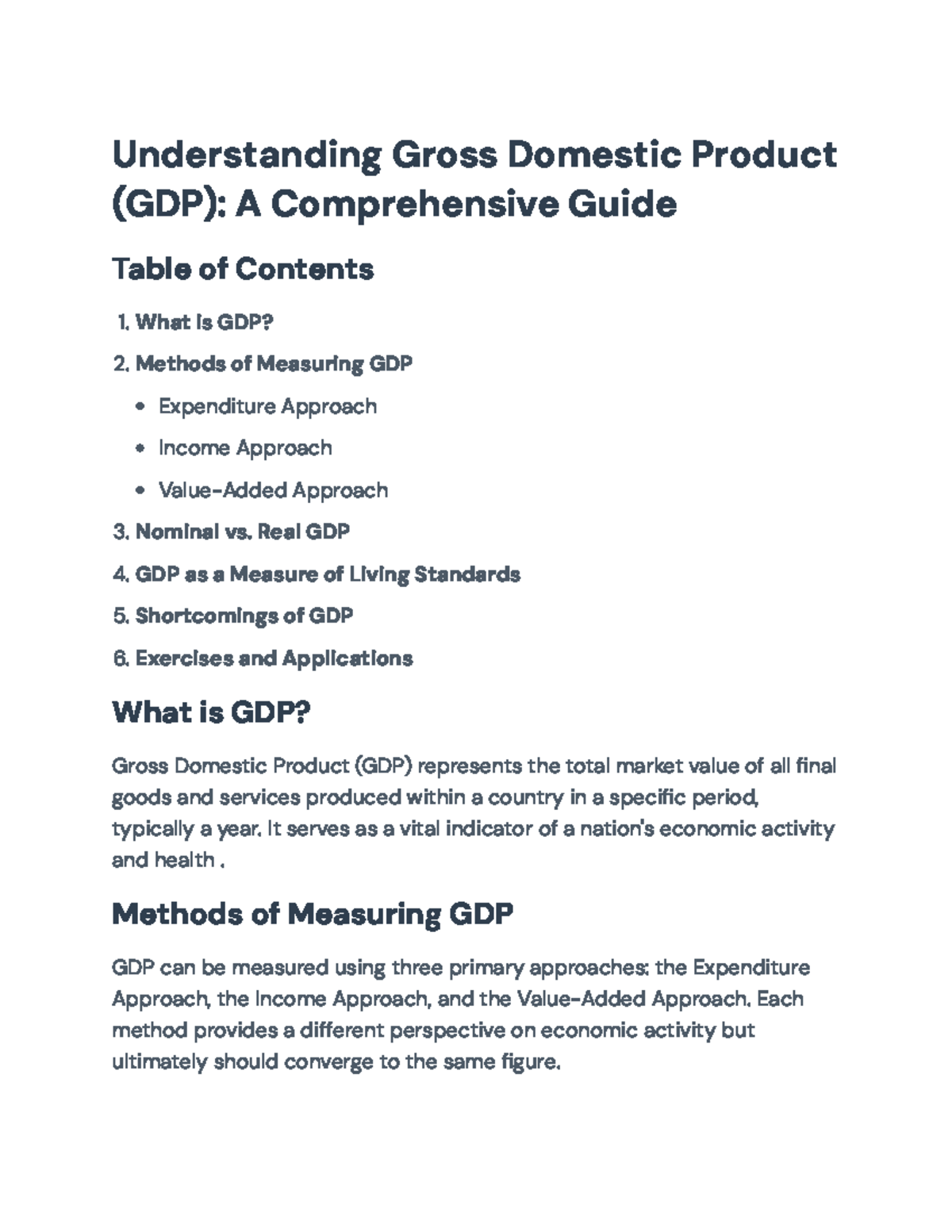 Understanding Gross Domestic Product (GDP): A Comprehensive Guide

Table of Contents

1. What is GDP?

2. Methods of Measuring GDP

• Expenditure Approach

• Income Approach

• Value-Added Approach

3. Nominal vs. Real GDP

4. GDP as a Measure of Living Standards

5. Shortcomings of GDP

6. Exercises and Applications

What is GDP?

Gross Domestic Product (GDP) represents the total market value of all final goods and services produced within a country in a specific period, typically a year. It serves as a vital indicator of a nation's economic activity and health .

Methods of Measuring GDP

GDP can be measured using three primary approaches: the Expenditure Approach, the Income Approach, and the Value-Added Approach. Each method provides a different perspective on economic activity but ultimately should converge to the same figure.